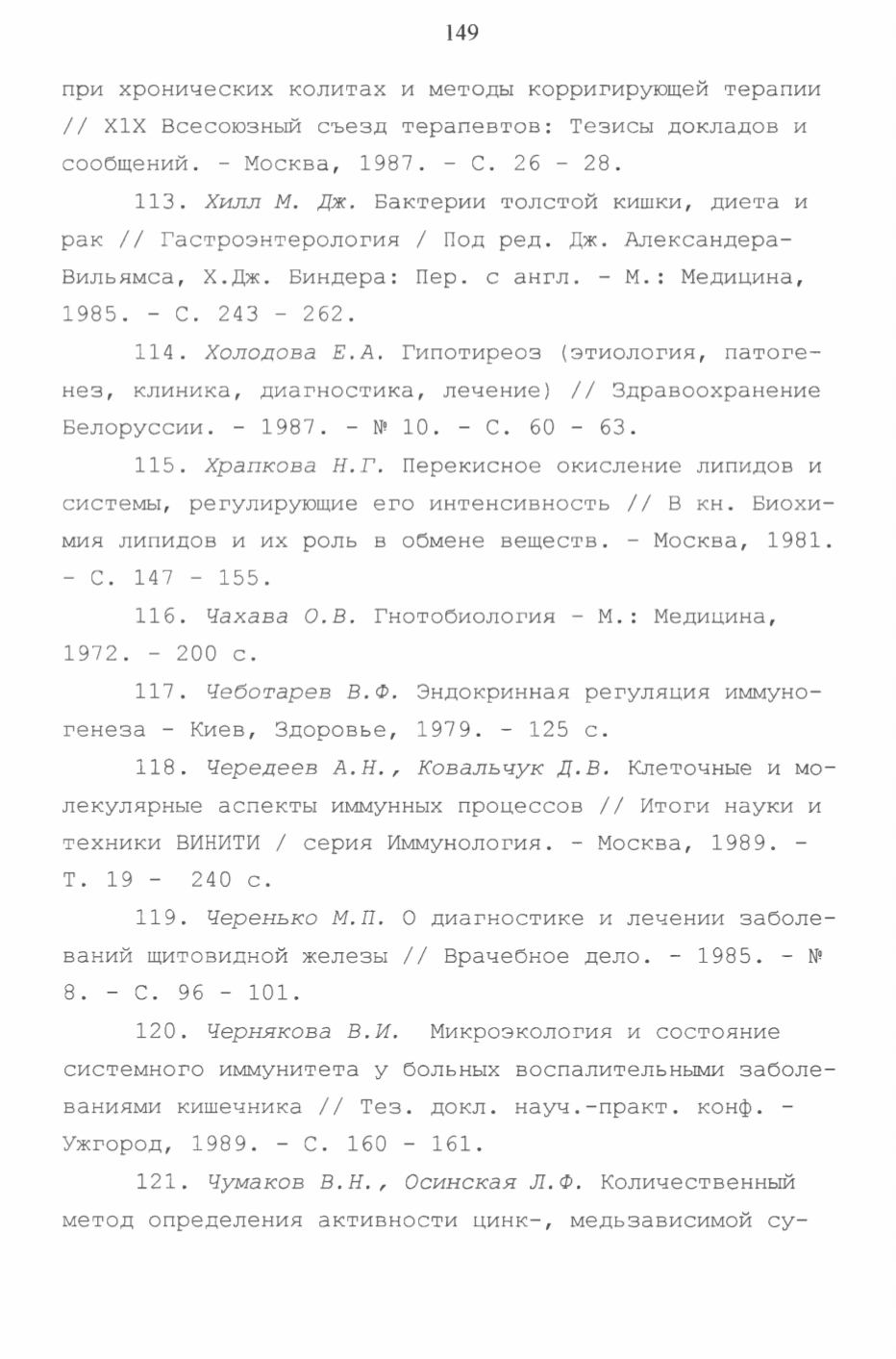 149

при хронических колитах и методы корригирующей терапии // X1X Всесоюзный съезд терапевтов: Тезисы докладов и сообщений. - Москва, 1987. - С. 26 - 28.

113. Хилл М. Дж. Бактерии толстой кишки, диета и рак // Гастроэнтерология / Под ред. Дж. Александера-Вильямса, Х.Дж. Биндера: Пер. с англ. - М.: Медицина, 1985. - С. 243 - 262.

114. Холодова Е.А. Гипотиреоз (этиология, патогенез, клиника, диагностика, лечение) // Здравоохранение Белоруссии. - 1987. - № 10. - С. 60 - 63.

115. Храпкова Н.Г. Перекисное окисление липидов и системы, регулирующие его интенсивность // В кн. Биохимия липидов и их роль в обмене веществ. - Москва, 1981. - С. 147 - 155.

116. Чахава О.В. Гнотобиология - М.: Медицина, 1972. - 200 с.

117. Чеботарев В.Ф. Эндокринная регуляция иммуногенеза - Киев, Здоровье, 1979. - 125 с.

118. Чередеев А.Н., Ковальчук Д.В. Клеточные и молекулярные аспекты иммунных процессов // Итоги науки и техники ВИНИТИ / серия Иммунология. - Москва, 1989. - Т. 19 - 240 с.

119. Черенько М.П. О диагностике и лечении заболеваний щитовидной железы // Врачебное дело. - 1985. - № 8. - С. 96 - 101.

120. Чернякова В.И. Микроэкология и состояние системного иммунитета у больных воспалительными заболеваниями кишечника // Тез. докл. науч.-практ. конф. - Ужгород, 1989. - С. 160 - 161.

121. Чумаков В.Н., Осинская Л.Ф. Количественный метод определения активности цинк-, медьзависимой су-